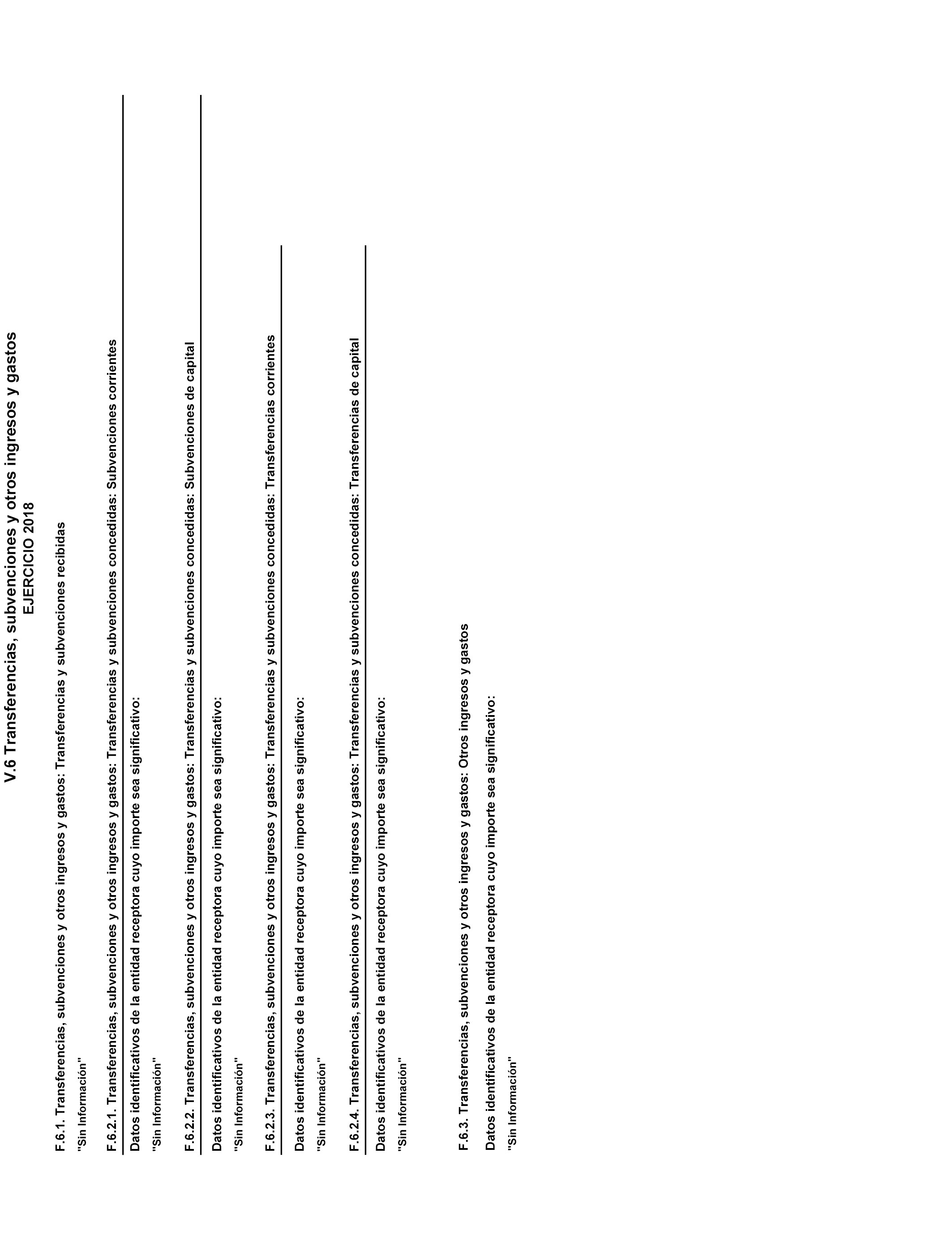 V.6 Transferencias, subvenciones y otros ingresos y gastos
EJERCICIO 2018

F.6.1. Transferencias, subvenciones y otros ingresos y gastos: Transferencias y subvenciones recibidas

"Sin Información"

F.6.2.1. Transferencias, subvenciones y otros ingresos y gastos: Transferencias y subvenciones concedidas: Subvenciones corrientes

Datos identificativos de la entidad receptora cuyo importe sea significativo:

"Sin Información"

F.6.2.2. Transferencias, subvenciones y otros ingresos y gastos: Transferencias y subvenciones concedidas: Subvenciones de capital

Datos identificativos de la entidad receptora cuyo importe sea significativo:

"Sin Información"

F.6.2.3. Transferencias, subvenciones y otros ingresos y gastos: Transferencias y subvenciones concedidas: Transferencias corrientes

Datos identificativos de la entidad receptora cuyo importe sea significativo:

"Sin Información"

F.6.2.4. Transferencias, subvenciones y otros ingresos y gastos: Transferencias y subvenciones concedidas: Transferencias de capital

Datos identificativos de la entidad receptora cuyo importe sea significativo:

"Sin Información"

F.6.3. Transferencias, subvenciones y otros ingresos y gastos: Otros ingresos y gastos

Datos identificativos de la entidad receptora cuyo importe sea significativo:

"Sin Información"